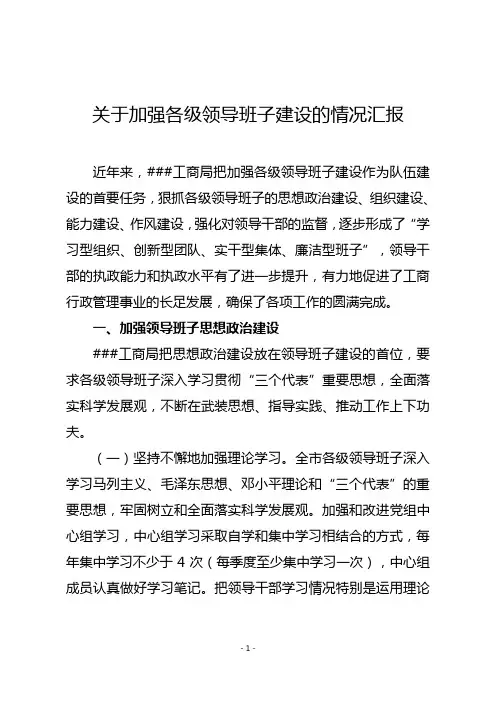 关于加强各级领导班子建设的情况汇报

近年来，###工商局把加强各级领导班子建设作为队伍建设的首要任务，狠抓各级领导班子的思想政治建设、组织建设、能力建设、作风建设，强化对领导干部的监督，逐步形成了“学习型组织、创新型团队、实干型集体、廉洁型班子”，领导干部的执政能力和执政水平有了进一步提升，有力地促进了工商行政管理事业的长足发展，确保了各项工作的圆满完成。

一、加强领导班子思想政治建设

###工商局把思想政治建设放在领导班子建设的首位，要求各级领导班子深入学习贯彻“三个代表”重要思想，全面落实科学发展观，不断在武装思想、指导实践、推动工作上下功夫。

（一）坚持不懈地加强理论学习。全市各级领导班子深入学习马列主义、毛泽东思想、邓小平理论和“三个代表”的重要思想，牢固树立和全面落实科学发展观。加强和改进党组中心组学习，中心组学习采取自学和集中学习相结合的方式，每年集中学习不少于 4 次（每季度至少集中学习一次），中心组成员认真做好学习笔记。把领导干部学习情况特别是运用理论

- 1 -